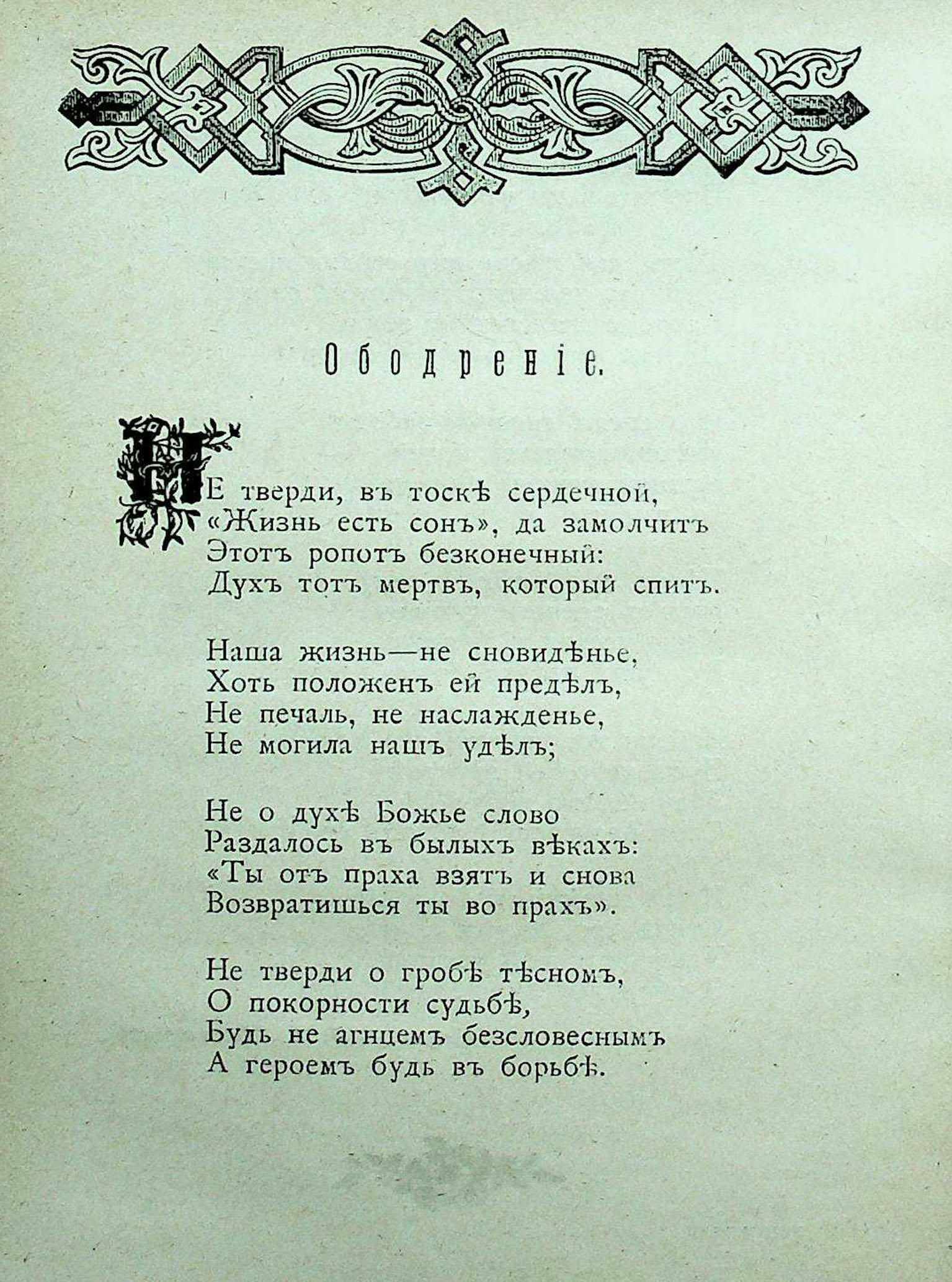 Ободреніе.

НЕ тверди, въ тоскѣ сердечной,
«Жизнь есть сонъ», да замолчитъ
Этотъ ропотъ безконечный:
Духъ тотъ мертвъ, который спитъ.

Наша жизнь—не сновидѣнье,
Хоть положенъ ей предѣлъ,
Не печаль, не наслажденье,
Не могила нашъ удѣлъ;

Не о духѣ Божье слово
Раздалось въ былыхъ вѣкахъ:
«Ты отъ праха взятъ и снова
Возвратишься ты во прахъ».

Не тверди о гробѣ тѣсномъ,
О покорности судьбѣ,
Будь не агнцемъ безсловеснымъ
А героемъ будь въ борьбѣ.